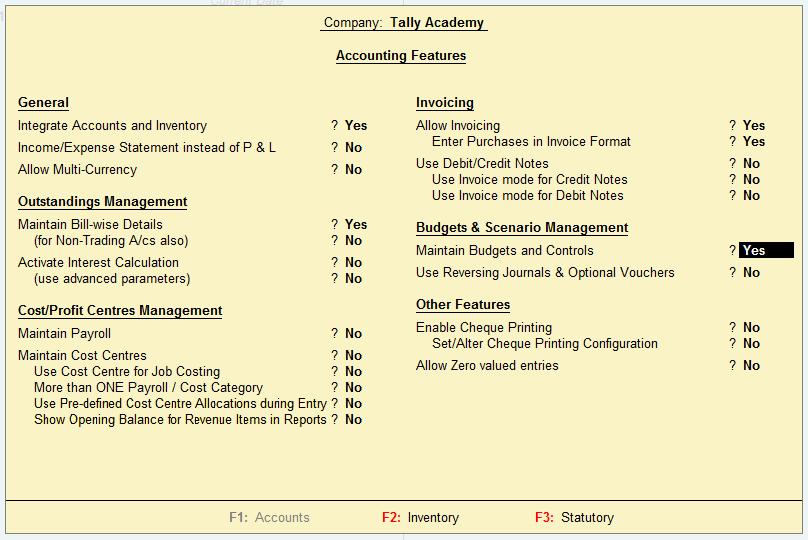 Current Date

Company: Tally Academy

Accounting Features

General

Integrate Accounts and Inventory ? Yes

Income/Expense Statement instead of P & L ? No

Allow Multi-Currency ? No

Outstandings Management

Maintain Bill-wise Details ? Yes
(for Non-Trading A/cs also) ? No

Activate Interest Calculation ? No
(use advanced parameters) ? No

Cost/Profit Centres Management

Maintain Payroll ? No

Maintain Cost Centres ? No
Use Cost Centre for Job Costing ? No
More than ONE Payroll / Cost Category ? No
Use Pre-defined Cost Centre Allocations during Entry ? No
Show Opening Balance for Revenue Items in Reports ? No

Invoicing

Allow Invoicing ? Yes
Enter Purchases in Invoice Format ? Yes

Use Debit/Credit Notes ? No
Use Invoice mode for Credit Notes ? No
Use Invoice mode for Debit Notes ? No

Budgets & Scenario Management

Maintain Budgets and Controls ? Yes

Use Reversing Journals & Optional Vouchers ? No

Other Features

Enable Cheque Printing ? No
Set/Alter Cheque Printing Configuration ? No

Allow Zero valued entries ? No

F1: Accounts F2: Inventory F3: Statutory